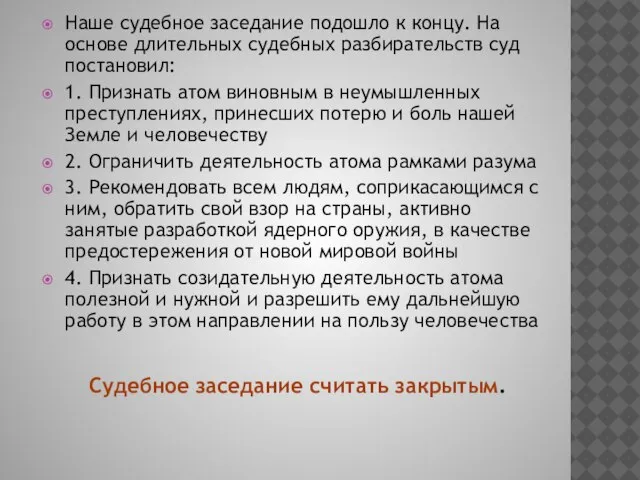 Наше судебное заседание подошло к концу. На основе длительных судебных разбирательств суд постановил:

1. Признать атом виновным в неумышленных преступлениях, принесших потерю и боль нашей Земле и человечеству

2. Ограничить деятельность атома рамками разума

3. Рекомендовать всем людям, соприкасающимся с ним, обратить свой взор на страны, активно занятые разработкой ядерного оружия, в качестве предостережения от новой мировой войны

4. Признать созидательную деятельность атома полезной и нужной и разрешить ему дальнейшую работу в этом направлении на пользу человечества

Судебное заседание считать закрытым.